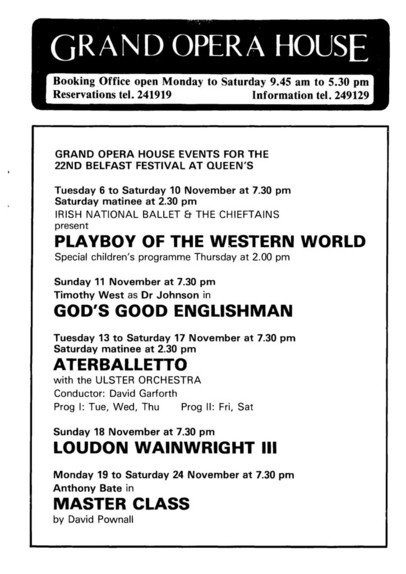 GRAND OPERA HOUSE

Booking Office open Monday to Saturday 9.45 am to 5.30 pm
Reservations tel. 241919 Information tel. 249129

GRAND OPERA HOUSE EVENTS FOR THE 22ND BELFAST FESTIVAL AT QUEEN'S

Tuesday 6 to Saturday 10 November at 7.30 pm
Saturday matinee at 2.30 pm
IRISH NATIONAL BALLET & THE CHIEFTAINS
present
PLAYBOY OF THE WESTERN WORLD
Special children's programme Thursday at 2.00 pm

Sunday 11 November at 7.30 pm
Timothy West as Dr Johnson in
GOD'S GOOD ENGLISHMAN

Tuesday 13 to Saturday 17 November at 7.30 pm
Saturday matinee at 2.30 pm
ATERBALLETTO
with the ULSTER ORCHESTRA
Conductor: David Garforth
Prog I: Tue, Wed, Thu Prog II: Fri, Sat

Sunday 18 November at 7.30 pm
LOUDON WAINWRIGHT III

Monday 19 to Saturday 24 November at 7.30 pm
Anthony Bate in
MASTER CLASS
by David Pownall